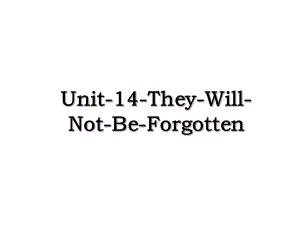 Unit-14-They-Will-Not-Be-Forgotten